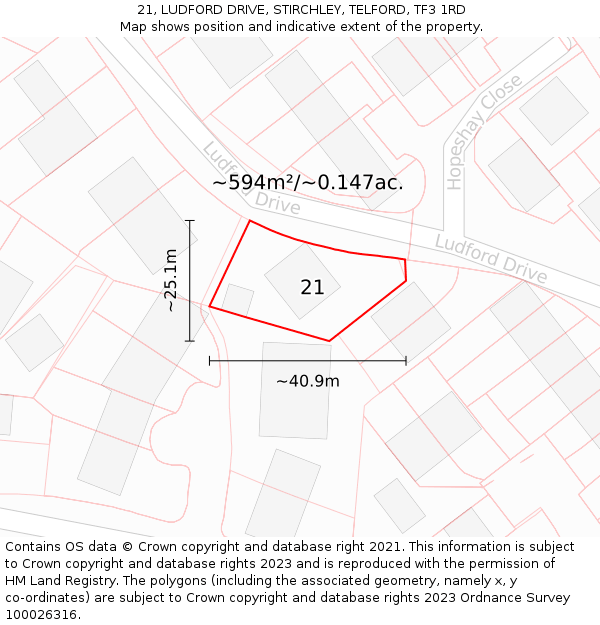 21, LUDFORD DRIVE, STIRCHLEY, TELFORD, TF3 1RD
Map shows position and indicative extent of the property.

Ludford Drive
Hopeshay Close
~594m²/~0.147ac.
Ludford Drive
~25.1m
21
~40.9m

Contains OS data © Crown copyright and database right 2021. This information is subject to Crown copyright and database rights 2023 and is reproduced with the permission of HM Land Registry. The polygons (including the associated geometry, namely x, y co-ordinates) are subject to Crown copyright and database rights 2023 Ordnance Survey 100026316.